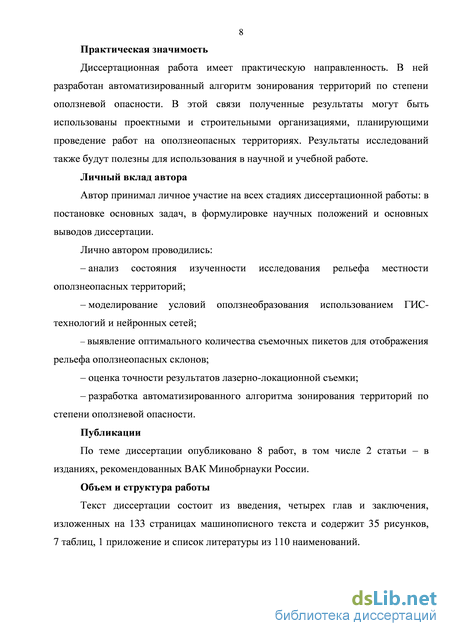 8

**Практическая значимость**

Диссертационная работа имеет практическую направленность. В ней разработан автоматизированный алгоритм зонирования территорий по степени оползневой опасности. В этой связи полученные результаты могут быть использованы проектными и строительными организациями, планирующими проведение работ на оползнеопасных территориях. Результаты исследований также будут полезны для использования в научной и учебной работе.

**Личный вклад автора**

Автор принимал личное участие на всех стадиях диссертационной работы: в постановке основных задач, в формулировке научных положений и основных выводов диссертации.

Лично автором проводились:

– анализ состояния изученности исследования рельефа местности оползнеопасных территорий;

– моделирование условий оползнеобразования использованием ГИС-технологий и нейронных сетей;

– выявление оптимального количества съемочных пикетов для отображения рельефа оползнеопасных склонов;

– оценка точности результатов лазерно-локационной съемки;

– разработка автоматизированного алгоритма зонирования территорий по степени оползневой опасности.

**Публикации**

По теме диссертации опубликовано 8 работ, в том числе 2 статьи – в изданиях, рекомендованных ВАК Минобрнауки России.

**Объем и структура работы**

Текст диссертации состоит из введения, четырех глав и заключения, изложенных на 133 страницах машинописного текста и содержит 35 рисунков, 7 таблиц, 1 приложение и список литературы из 110 наименований.

dsLib.net
библиотека диссертаций